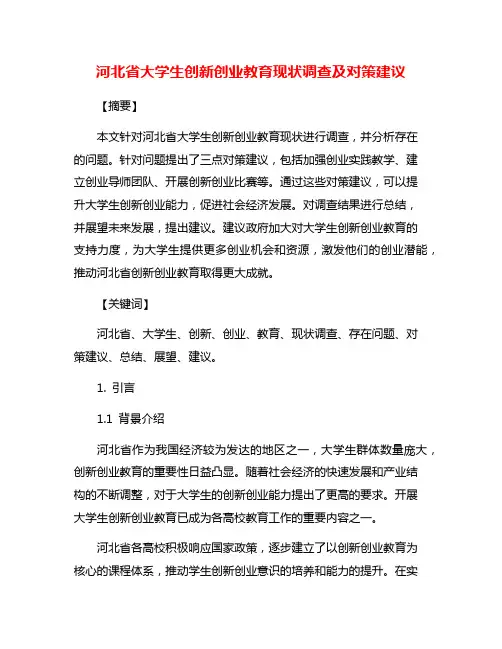 河北省大学生创新创业教育现状调查及对策建议

【摘要】

本文针对河北省大学生创新创业教育现状进行调查，并分析存在的问题。针对问题提出了三点对策建议，包括加强创业实践教学、建立创业导师团队、开展创新创业比赛等。通过这些对策建议，可以提升大学生创新创业能力，促进社会经济发展。对调查结果进行总结，并展望未来发展，提出建议。建议政府加大对大学生创新创业教育的支持力度，为大学生提供更多创业机会和资源，激发他们的创业潜能，推动河北省创新创业教育取得更大成就。

【关键词】

河北省、大学生、创新、创业、教育、现状调查、存在问题、对策建议、总结、展望、建议。

1. 引言

1.1 背景介绍

河北省作为我国经济较为发达的地区之一，大学生群体数量庞大，创新创业教育的重要性日益凸显。随着社会经济的快速发展和产业结构的不断调整，对于大学生的创新创业能力提出了更高的要求。开展大学生创新创业教育已成为各高校教育工作的重要内容之一。

河北省各高校积极响应国家政策，逐步建立了以创新创业教育为核心的课程体系，推动学生创新创业意识的培养和能力的提升。在实